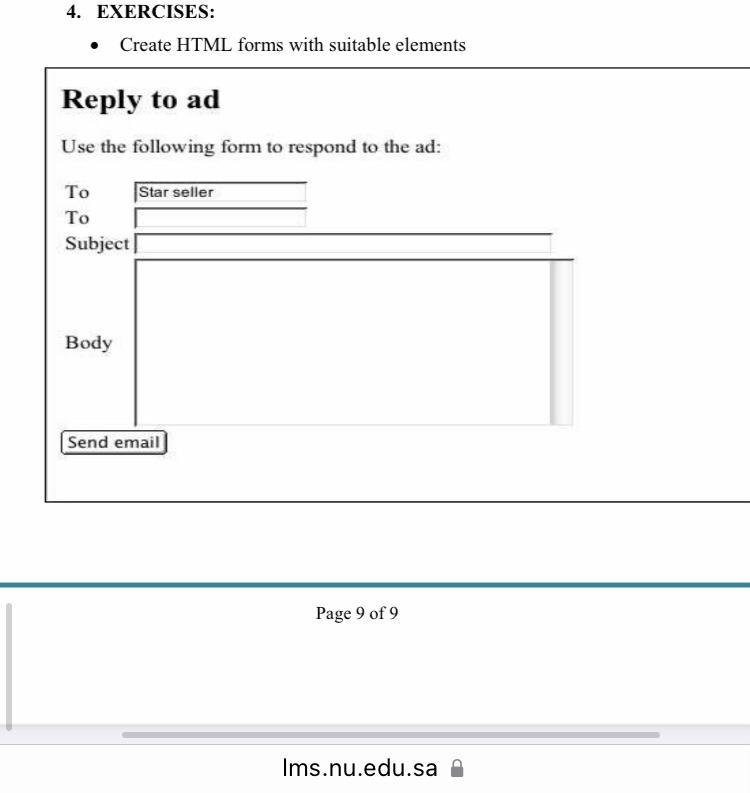 4. EXERCISES:

• Create HTML forms with suitable elements

Reply to ad

Use the following form to respond to the ad:

To Star seller
To
Subject
Body

Send email

Page 9 of 9

lms.nu.edu.sa